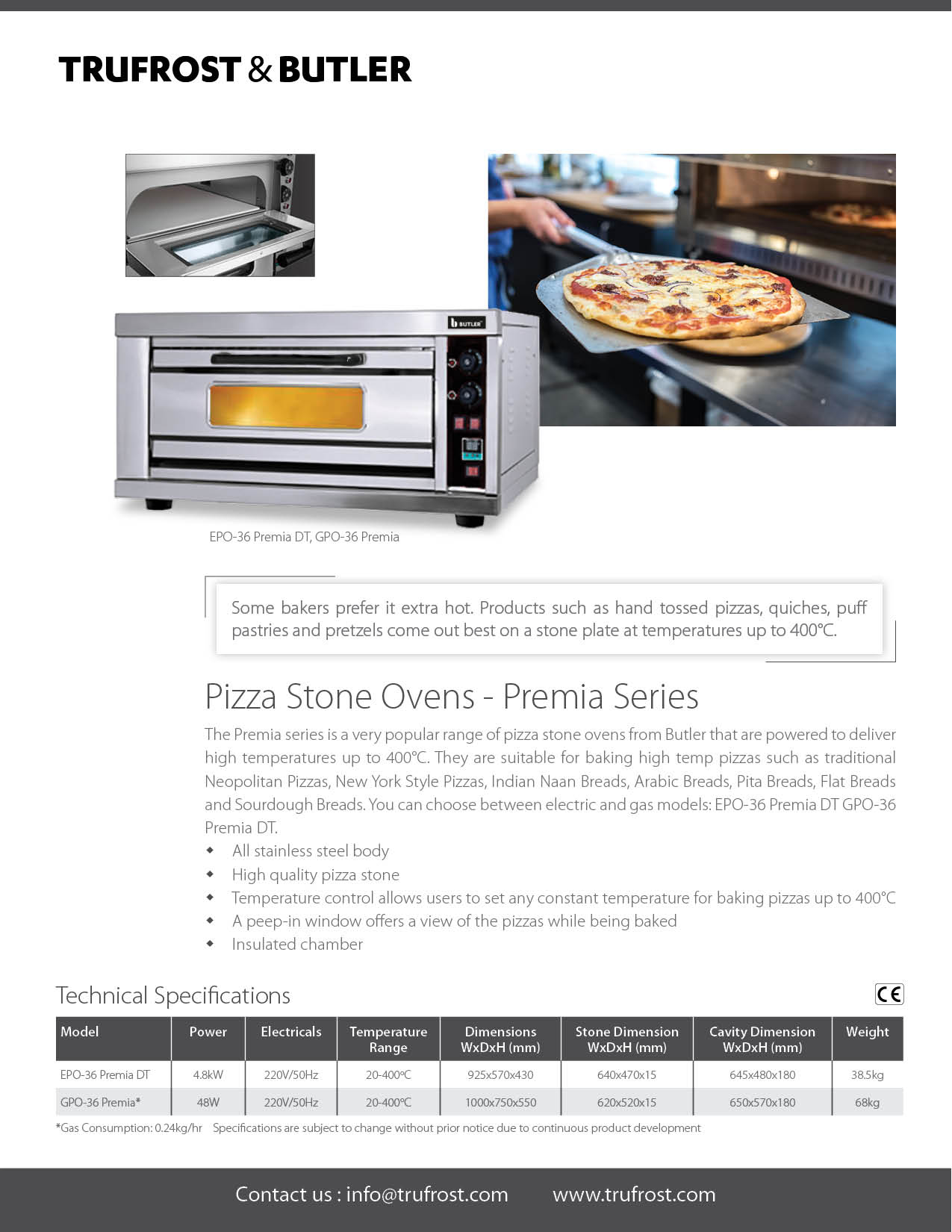 TRUFROST & BUTLER

BUTLER

EPO-36 Premia DT, GPO-36 Premia

Some bakers prefer it extra hot. Products such as hand tossed pizzas, quiches, puff pastries and pretzels come out best on a stone plate at temperatures up to 400°C.

Pizza Stone Ovens - Premia Series

The Premia series is a very popular range of pizza stone ovens from Butler that are powered to deliver high temperatures up to 400°C. They are suitable for baking high temp pizzas such as traditional Neopolitan Pizzas, New York Style Pizzas, Indian Naan Breads, Arabic Breads, Pita Breads, Flat Breads and Sourdough Breads. You can choose between electric and gas models: EPO-36 Premia DT GPO-36 Premia DT.

• All stainless steel body
• High quality pizza stone
• Temperature control allows users to set any constant temperature for baking pizzas up to 400°C
• A peep-in window offers a view of the pizzas while being baked
• Insulated chamber

Technical Specifications

CE

| Model | Power | Electricals | Temperature Range | Dimensions WxDxH (mm) | Stone Dimension WxDxH (mm) | Cavity Dimension WxDxH (mm) | Weight |
|---|---|---|---|---|---|---|---|
| EPO-36 Premia DT | 4.8kW | 220V/50Hz | 20-400°C | 925x570x430 | 640x470x15 | 645x480x180 | 38.5kg |
| GPO-36 Premia* | 48W | 220V/50Hz | 20-400°C | 1000x750x550 | 620x520x15 | 650x570x180 | 68kg |

*Gas Consumption: 0.24kg/hr Specifications are subject to change without prior notice due to continuous product development

Contact us : info@trufrost.com www.trufrost.com